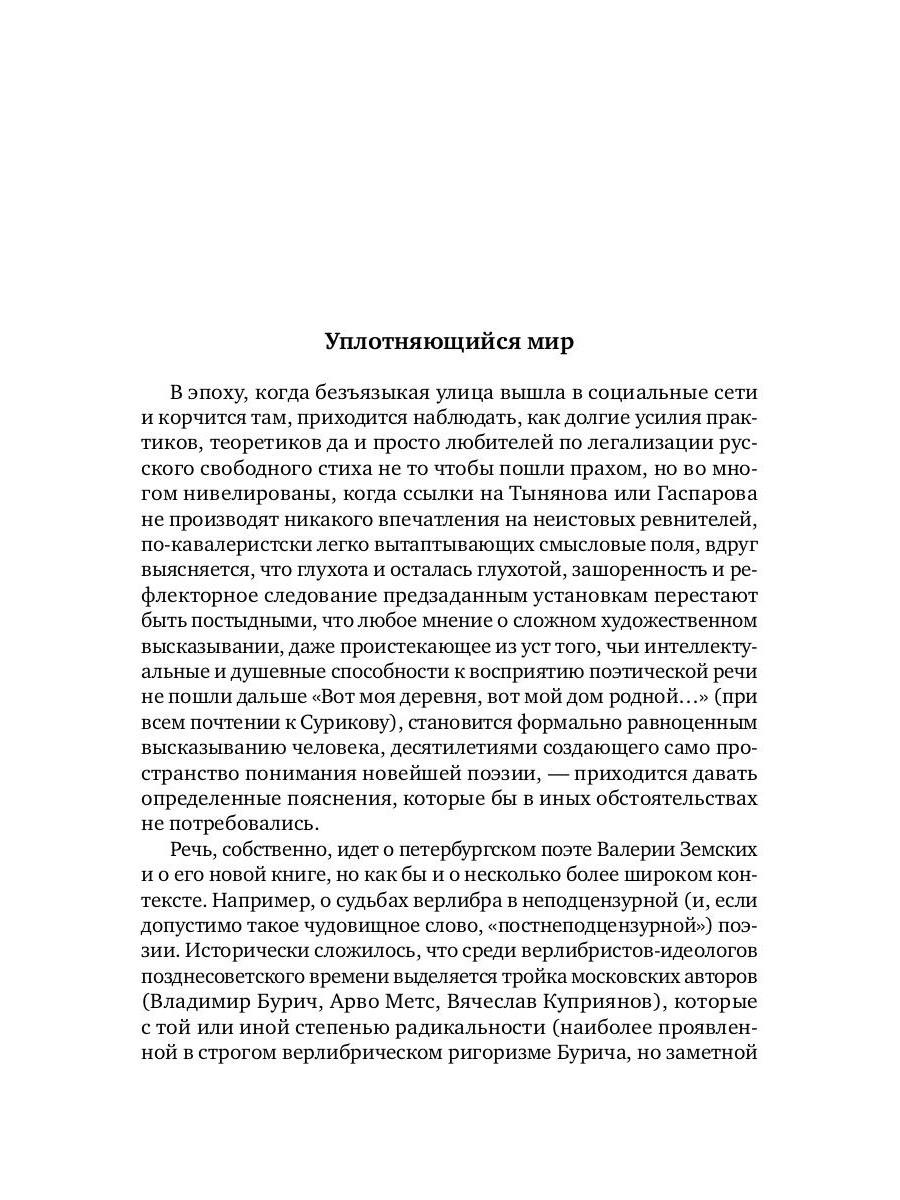 Уплотняющийся мир

В эпоху, когда безъязыкая улица вышла в социальные сети и корчится там, приходится наблюдать, как долгие усилия практиков, теоретиков да и просто любителей по легализации русского свободного стиха не то чтобы пошли прахом, но во многом нивелированы, когда ссылки на Тынянова или Гаспарова не производят никакого впечатления на неистовых ревнителей, по-кавалеристски легко вытаптывающих смысловые поля, вдруг выясняется, что глухота и осталась глухотой, зашоренность и рефлекторное следование предзаданным установкам перестают быть постыдными, что любое мнение о сложном художественном высказывании, даже проистекающее из уст того, чьи интеллектуальные и душевные способности к восприятию поэтической речи не пошли дальше «Вот моя деревня, вот мой дом родной…» (при всем почтении к Сурикову), становится формально равноценным высказыванию человека, десятилетиями создающего само пространство понимания новейшей поэзии, — приходится давать определенные пояснения, которые бы в иных обстоятельствах не потребовались.

Речь, собственно, идет о петербургском поэте Валерии Земских и о его новой книге, но как бы и о несколько более широком контексте. Например, о судьбах верлибра в неподцензурной (и, если допустимо такое чудовищное слово, «постнеподцензурной») поэзии. Исторически сложилось, что среди верлибристов-идеологов позднесоветского времени выделяется тройка московских авторов (Владимир Бурич, Арво Метс, Вячеслав Куприянов), которые с той или иной степенью радикальности (наиболее проявленной в строгом верлибрическом ригоризме Бурича, но заметной